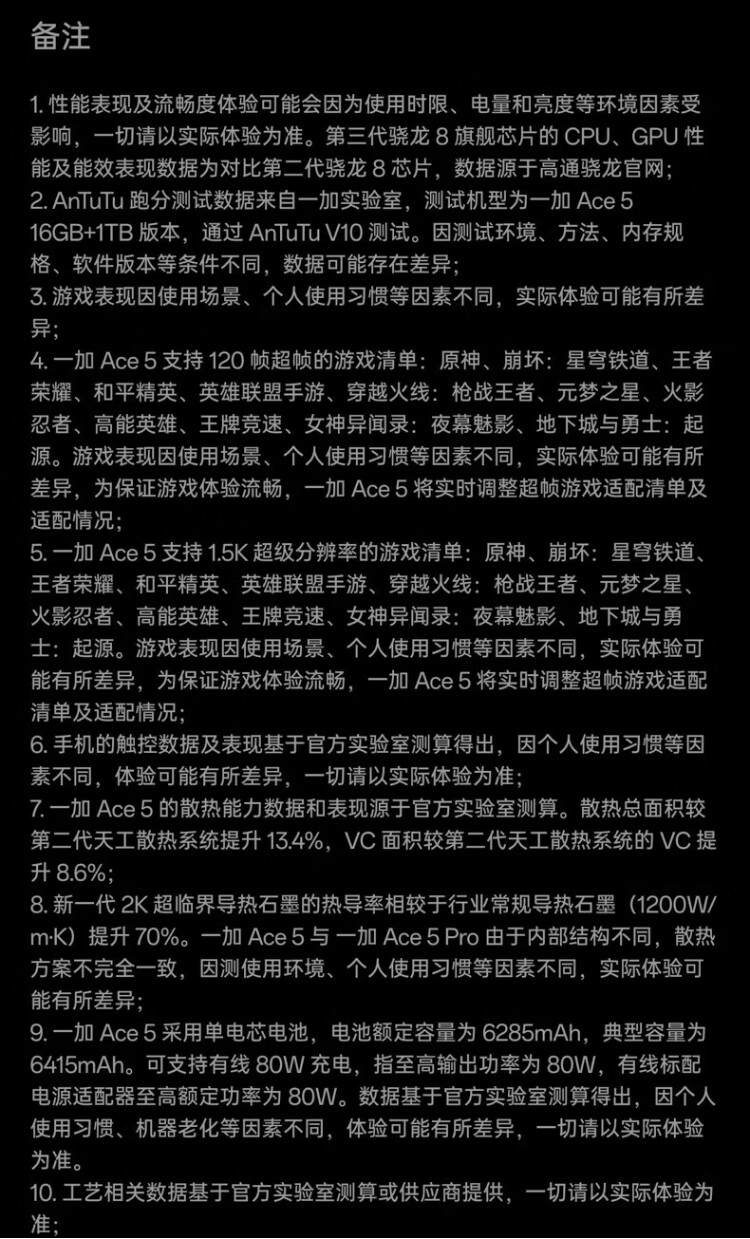 备注

1. 性能表现及流畅度体验可能会因为使用时限、电量和亮度等环境因素受影响，一切请以实际体验为准。第三代骁龙 8 旗舰芯片的 CPU、GPU 性能及能效表现数据为对比第二代骁龙 8 芯片，数据源于高通骁龙官网；
2. AnTuTu 跑分测试数据来自一加实验室，测试机型为一加 Ace 5 16GB+1TB 版本，通过 AnTuTu V10 测试。因测试环境、方法、内存规格、软件版本等条件不同，数据可能存在差异；
3. 游戏表现因使用场景、个人使用习惯等因素不同，实际体验可能有所差异；
4. 一加 Ace 5 支持 120 帧超帧的游戏清单：原神、崩坏：星穹铁道、王者荣耀、和平精英、英雄联盟手游、穿越火线：枪战王者、元梦之星、火影忍者、高能英雄、王牌竞速、女神异闻录：夜幕魅影、地下城与勇士：起源。游戏表现因使用场景、个人使用习惯等因素不同，实际体验可能有所差异，为保证游戏体验流畅，一加 Ace 5 将实时调整超帧游戏适配清单及适配情况；
5. 一加 Ace 5 支持 1.5K 超级分辨率的游戏清单：原神、崩坏：星穹铁道、王者荣耀、和平精英、英雄联盟手游、穿越火线：枪战王者、元梦之星、火影忍者、高能英雄、王牌竞速、女神异闻录：夜幕魅影、地下城与勇士：起源。游戏表现因使用场景、个人使用习惯等因素不同，实际体验可能有所差异，为保证游戏体验流畅，一加 Ace 5 将实时调整超帧游戏适配清单及适配情况；
6. 手机的触控数据及表现基于官方实验室测算得出，因个人使用习惯等因素不同，体验可能有所差异，一切请以实际体验为准；
7. 一加 Ace 5 的散热能力数据和表现源于官方实验室测算。散热总面积较第二代天工散热系统提升 13.4%，VC 面积较第二代天工散热系统的 VC 提升 8.6%；
8. 新一代 2K 超临界导热石墨的热导率相较于行业常规导热石墨（1200W/m·K）提升 70%。一加 Ace 5 与 一加 Ace 5 Pro 由于内部结构不同，散热方案不完全一致，因测使用环境、个人使用习惯等因素不同，实际体验可能有所差异；
9. 一加 Ace 5 采用单电芯电池，电池额定容量为 6285mAh，典型容量为 6415mAh。可支持有线 80W 充电，指至高输出功率为 80W，有线标配电源适配器至高额定功率为 80W。数据基于官方实验室测算得出，因个人使用习惯、机器老化等因素不同，体验可能有所差异，一切请以实际体验为准。
10. 工艺相关数据基于官方实验室测算或供应商提供，一切请以实际体验为准；